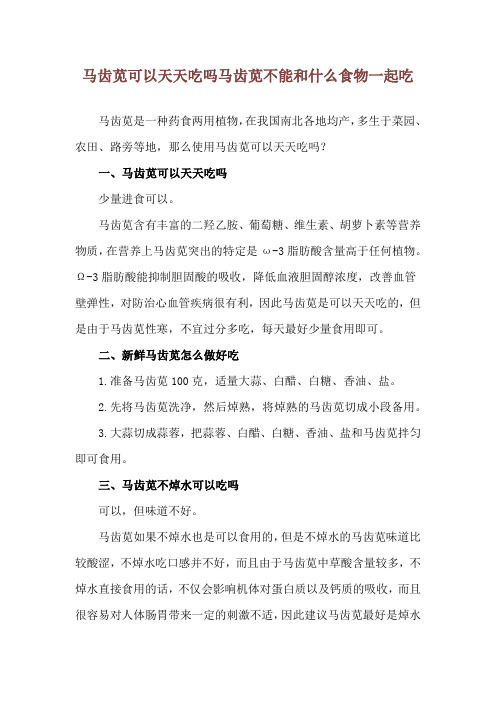 马齿苋可以天天吃吗马齿苋不能和什么食物一起吃

马齿苋是一种药食两用植物，在我国南北各地均产，多生于菜园、农田、路旁等地，那么使用马齿苋可以天天吃吗？

一、马齿苋可以天天吃吗

少量进食可以。

马齿苋含有丰富的二羟乙胺、葡萄糖、维生素、胡萝卜素等营养物质，在营养上马齿苋突出的特定是 ω-3 脂肪酸含量高于任何植物。Ω-3 脂肪酸能抑制胆固酸的吸收，降低血液胆固醇浓度，改善血管壁弹性，对防治心血管疾病很有利，因此马齿苋是可以天天吃的，但是由于马齿苋性寒，不宜过分多吃，每天最好少量食用即可。

二、新鲜马齿苋怎么做好吃

1.准备马齿苋 100 克，适量大蒜、白醋、白糖、香油、盐。

2.先将马齿苋洗净，然后焯熟，将焯熟的马齿苋切成小段备用。

3.大蒜切成蒜蓉，把蒜蓉、白醋、白糖、香油、盐和马齿苋拌匀即可食用。

三、马齿苋不焯水可以吃吗

可以，但味道不好。

马齿苋如果不焯水也是可以食用的，但是不焯水的马齿苋味道比较酸涩，不焯水吃口感并不好，而且由于马齿苋中草酸含量较多，不焯水直接食用的话，不仅会影响机体对蛋白质以及钙质的吸收，而且很容易对人体肠胃带来一定的刺激不适，因此建议马齿苋最好是焯水